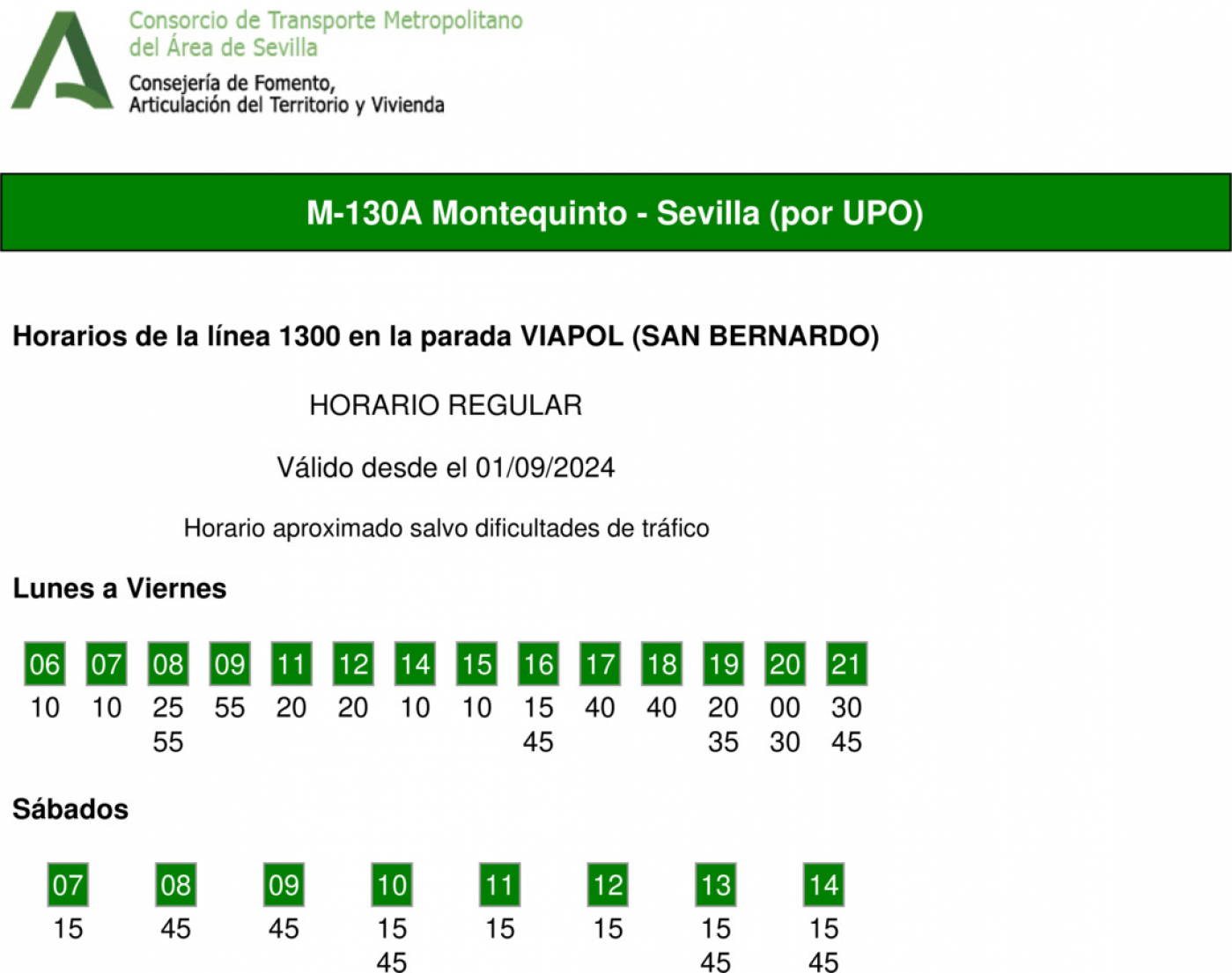 Consorcio de Transporte Metropolitano del Área de Sevilla
Consejería de Fomento, Articulación del Territorio y Vivienda

M-130A Montequinto - Sevilla (por UPO)

Horarios de la línea 1300 en la parada VIAPOL (SAN BERNARDO)

HORARIO REGULAR

Válido desde el 01/09/2024

Horario aproximado salvo dificultades de tráfico

Lunes a Viernes

| 06 | 07 | 08 | 09 | 11 | 12 | 14 | 15 | 16 | 17 | 18 | 19 | 20 | 21 |
|---|---|---|---|---|---|---|---|---|---|---|---|---|---|
| 10 | 10 | 25 | 55 | 20 | 20 | 10 | 10 | 15 | 40 | 40 | 20 | 00 | 30 |
| | | 55 | | | | | | 45 | | | 35 | 30 | 45 |

Sábados

| 07 | 08 | 09 | 10 | 11 | 12 | 13 | 14 |
|---|---|---|---|---|---|---|---|
| 15 | 45 | 45 | 15 | 15 | 15 | 15 | 15 |
| | | | 45 | | | 45 | 45 |